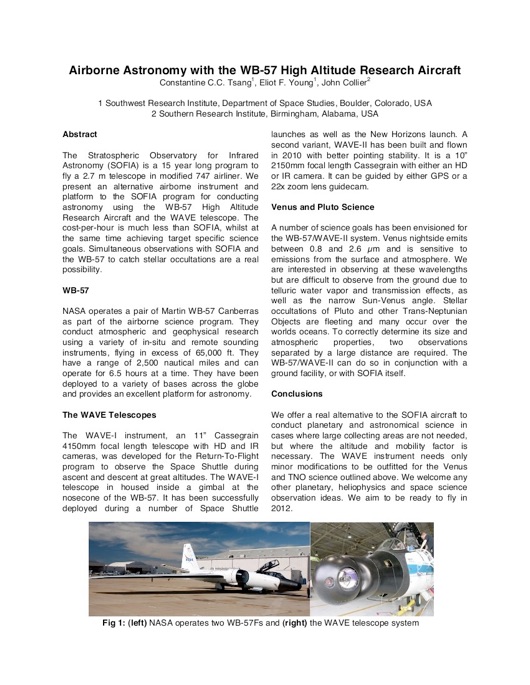 Airborne Astronomy with the WB-57 High Altitude Research Aircraft

Constantine C.C. Tsang$^1$, Eliot F. Young$^1$, John Collier$^2$

1 Southwest Research Institute, Department of Space Studies, Boulder, Colorado, USA
2 Southern Research Institute, Birmingham, Alabama, USA

Abstract

The Stratospheric Observatory for Infrared Astronomy (SOFIA) is a 15 year long program to fly a 2.7 m telescope in modified 747 airliner. We present an alternative airborne instrument and platform to the SOFIA program for conducting astronomy using the WB-57 High Altitude Research Aircraft and the WAVE telescope. The cost-per-hour is much less than SOFIA, whilst at the same time achieving target specific science goals. Simultaneous observations with SOFIA and the WB-57 to catch stellar occultations are a real possibility.

WB-57

NASA operates a pair of Martin WB-57 Canberras as part of the airborne science program. They conduct atmospheric and geophysical research using a variety of in-situ and remote sounding instruments, flying in excess of 65,000 ft. They have a range of 2,500 nautical miles and can operate for 6.5 hours at a time. They have been deployed to a variety of bases across the globe and provides an excellent platform for astronomy.

The WAVE Telescopes

The WAVE-I instrument, an 11" Cassegrain 4150mm focal length telescope with HD and IR cameras, was developed for the Return-To-Flight program to observe the Space Shuttle during ascent and descent at great altitudes. The WAVE-I telescope in housed inside a gimbal at the nosecone of the WB-57. It has been successfully deployed during a number of Space Shuttle launches as well as the New Horizons launch. A second variant, WAVE-II has been built and flown in 2010 with better pointing stability. It is a 10" 2150mm focal length Cassegrain with either an HD or IR camera. It can be guided by either GPS or a 22x zoom lens guidecam.

Venus and Pluto Science

A number of science goals has been envisioned for the WB-57/WAVE-II system. Venus nightside emits between 0.8 and 2.6 $\mu m$ and is sensitive to emissions from the surface and atmosphere. We are interested in observing at these wavelengths but are difficult to observe from the ground due to telluric water vapor and transmission effects, as well as the narrow Sun-Venus angle. Stellar occultations of Pluto and other Trans-Neptunian Objects are fleeting and many occur over the worlds oceans. To correctly determine its size and atmospheric properties, two observations separated by a large distance are required. The WB-57/WAVE-II can do so in conjunction with a ground facility, or with SOFIA itself.

Conclusions

We offer a real alternative to the SOFIA aircraft to conduct planetary and astronomical science in cases where large collecting areas are not needed, but where the altitude and mobility factor is necessary. The WAVE instrument needs only minor modifications to be outfitted for the Venus and TNO science outlined above. We welcome any other planetary, heliophysics and space science observation ideas. We aim to be ready to fly in 2012.

Fig 1: (left) NASA operates two WB-57Fs and (right) the WAVE telescope system